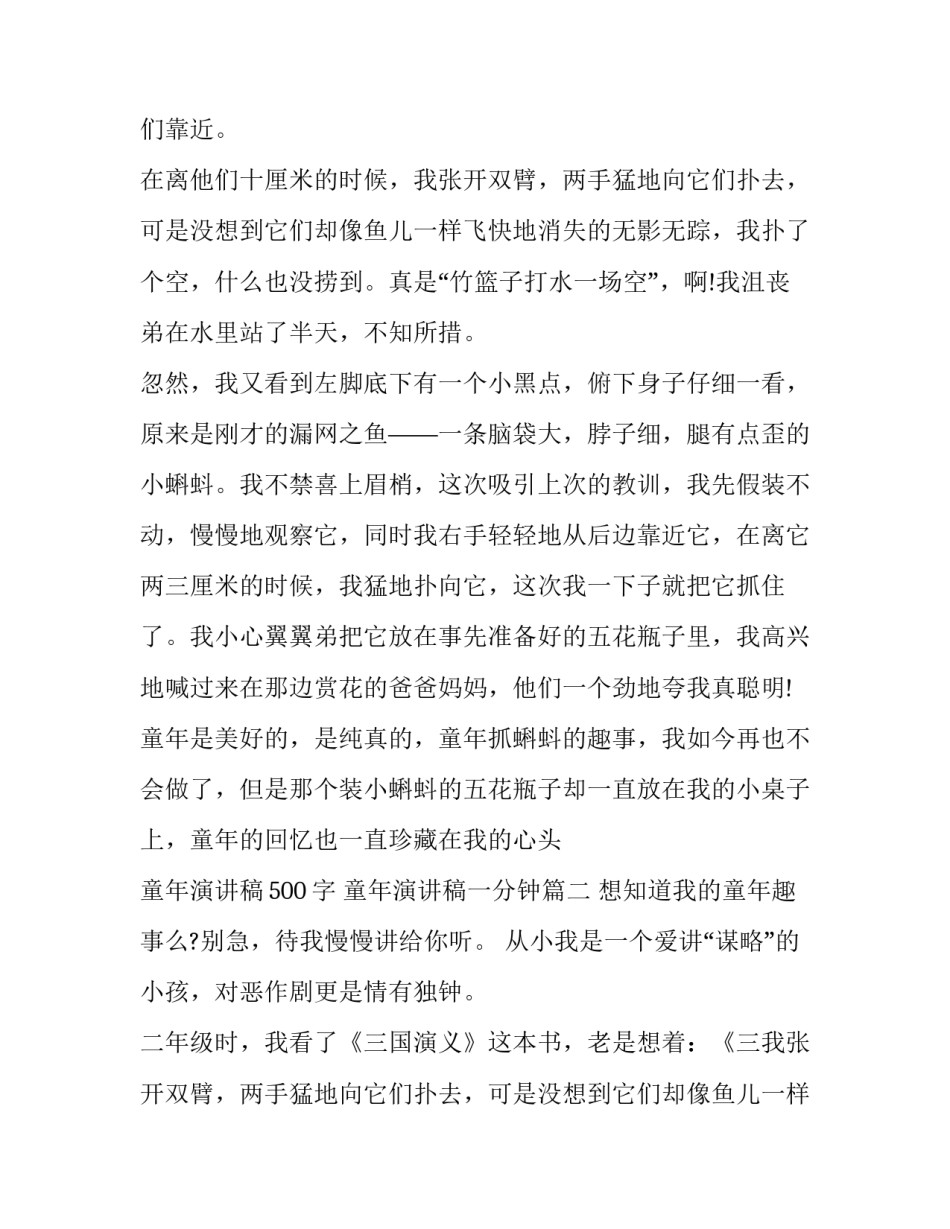 们靠近。

在离他们十厘米的时候，我张开双臂，两手猛地向它们扑去，可是没想到它们却像鱼儿一样飞快地消失的无影无踪，我扑了个空，什么也没捞到。真是“竹篮子打水一场空”，啊!我沮丧弟在水里站了半天，不知所措。

忽然，我又看到左脚底下有一个小黑点，俯下身子仔细一看，原来是刚才的漏网之鱼——一条脑袋大，脖子细，腿有点歪的小蝌蚪。我不禁喜上眉梢，这次吸引上次的教训，我先假装不动，慢慢地观察它，同时我右手轻轻地从后边靠近它，在离它两三厘米的时候，我猛地扑向它，这次我一下子就把它抓住了。我小心翼翼弟把它放在事先准备好的五花瓶子里，我高兴地喊过来在那边赏花的爸爸妈妈，他们一个劲地夸我真聪明!

童年是美好的，是纯真的，童年抓蝌蚪的趣事，我如今再也不会做了，但是那个装小蝌蚪的五花瓶子却一直放在我的小桌子上，童年的回忆也一直珍藏在我的心头

童年演讲稿500字 童年演讲稿一分钟篇二 想知道我的童年趣事么?别急，待我慢慢讲给你听。 从小我是一个爱讲“谋略”的小孩，对恶作剧更是情有独钟。

二年级时，我看了《三国演义》这本书，老是想着：《三我张开双臂，两手猛地向它们扑去，可是没想到它们却像鱼儿一样